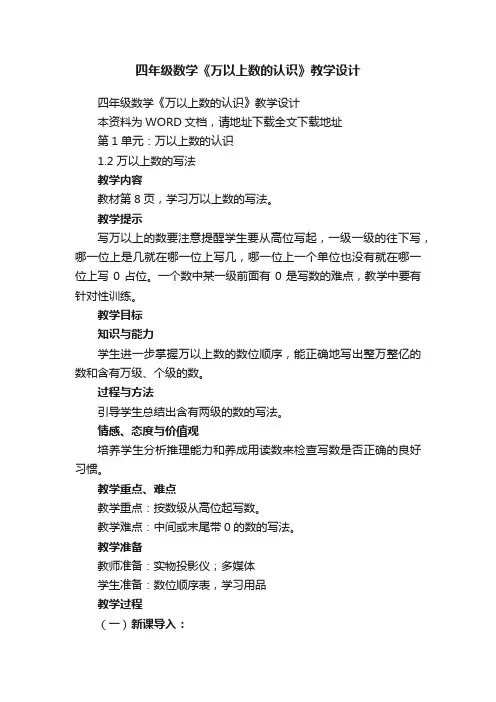 四年级数学《万以上数的认识》教学设计

四年级数学《万以上数的认识》教学设计

本资料为 WORD 文档，请地址下载全文下载地址

第 1 单元：万以上数的认识

1.2 万以上数的写法

教学内容

教材第 8 页，学习万以上数的写法。

教学提示

写万以上的数要注意提醒学生要从高位写起，一级一级的往下写，哪一位上是几就在哪一位上写几，哪一位上一个单位也没有就在哪一位上写 0 占位。一个数中某一级前面有 0 是写数的难点，教学中要有针对性训练。

教学目标

知识与能力

学生进一步掌握万以上数的数位顺序，能正确地写出整万整亿的数和含有万级、个级的数。

过程与方法

引导学生总结出含有两级的数的写法。

情感、态度与价值观

培养学生分析推理能力和养成用读数来检查写数是否正确的良好习惯。

教学重点、难点

教学重点：按数级从高位起写数。

教学难点：中间或末尾带 0 的数的写法。

教学准备

教师准备：实物投影仪；多媒体

学生准备：数位顺序表，学习用品

教学过程

（一）新课导入：